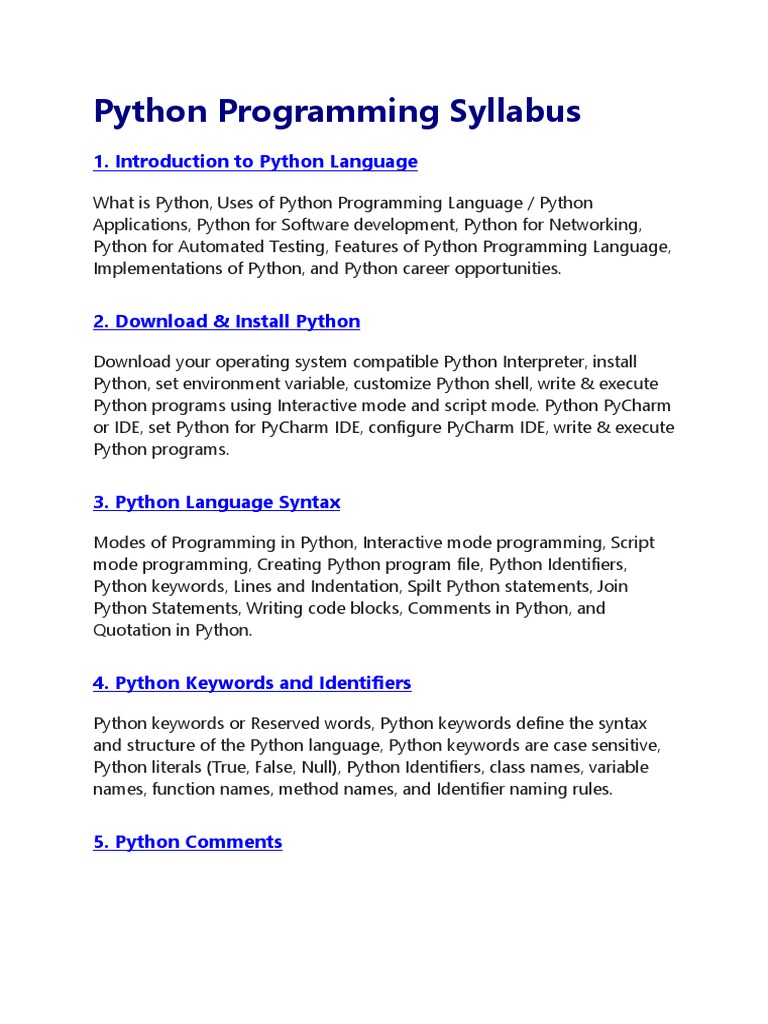 Python Programming Syllabus

1. Introduction to Python Language

What is Python, Uses of Python Programming Language / Python Applications, Python for Software development, Python for Networking, Python for Automated Testing, Features of Python Programming Language, Implementations of Python, and Python career opportunities.

2. Download & Install Python

Download your operating system compatible Python Interpreter, install Python, set environment variable, customize Python shell, write & execute Python programs using Interactive mode and script mode. Python PyCharm or IDE, set Python for PyCharm IDE, configure PyCharm IDE, write & execute Python programs.

3. Python Language Syntax

Modes of Programming in Python, Interactive mode programming, Script mode programming, Creating Python program file, Python Identifiers, Python keywords, Lines and Indentation, Spilt Python statements, Join Python Statements, Writing code blocks, Comments in Python, and Quotation in Python.

4. Python Keywords and Identifiers

Python keywords or Reserved words, Python keywords define the syntax and structure of the Python language, Python keywords are case sensitive, Python literals (True, False, Null), Python Identifiers, class names, variable names, function names, method names, and Identifier naming rules.

5. Python Comments